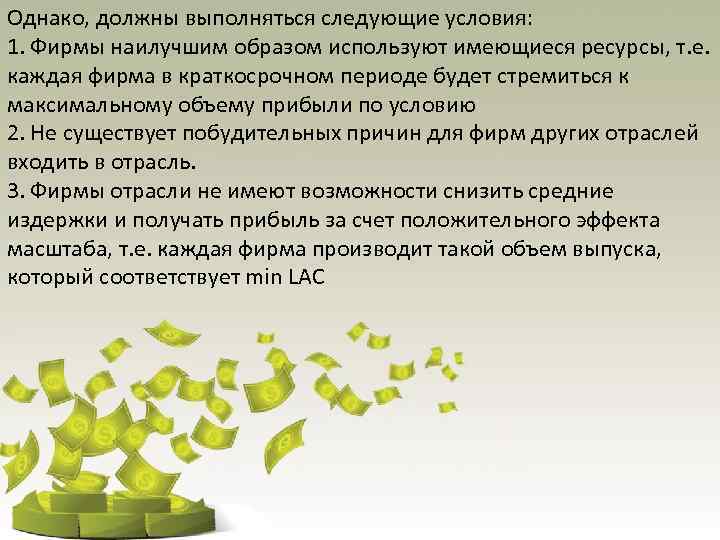 Однако, должны выполняться следующие условия:
1. Фирмы наилучшим образом используют имеющиеся ресурсы, т.е. каждая фирма в краткосрочном периоде будет стремиться к максимальному объему прибыли по условию
2. Не существует побудительных причин для фирм других отраслей входить в отрасль.
3. Фирмы отрасли не имеют возможности снизить средние издержки и получать прибыль за счет положительного эффекта масштаба, т.е. каждая фирма производит такой объем выпуска, который соответствует min LAC